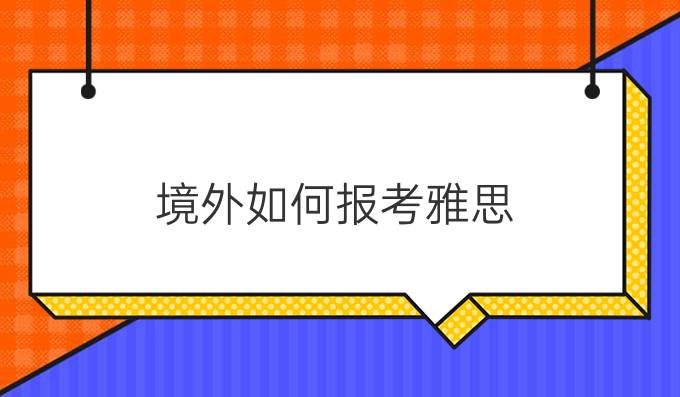 境外如何报考雅思